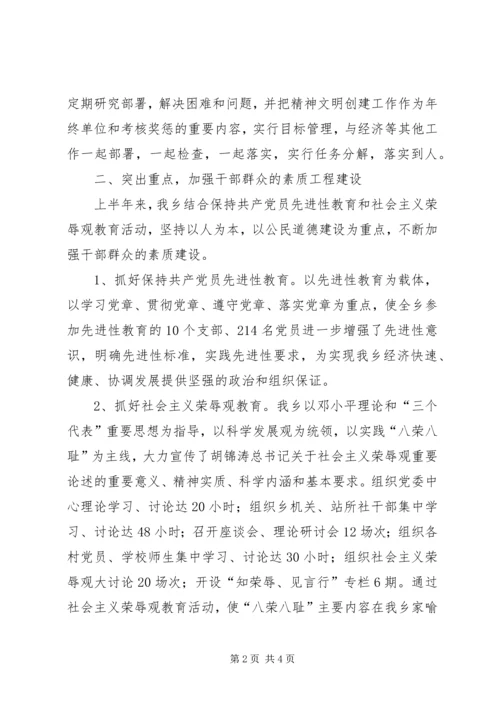 定期研究部署，解决困难和问题，并把精神文明创建工作作为年终单位和考核奖惩的重要内容，实行目标管理，与经济等其他工作一起部署，一起检查，一起落实，实行任务分解，落实到人。

二、突出重点，加强干部群众的素质工程建设

上半年来，我乡结合保持共产党员先进性教育和社会主义荣辱观教育活动，坚持以人为本，以公民道德建设为重点，不断加强干部群众的素质建设。

1、抓好保持共产党员先进性教育。以先进性教育为载体，以学习党章、贯彻党章、遵守党章、落实党章为重点，使全乡参加先进性教育的10个支部、214名党员进一步增强了先进性意识，明确先进性标准，实践先进性要求，为实现我乡经济快速、健康、协调发展提供坚强的政治和组织保证。

2、抓好社会主义荣辱观教育。我乡以邓小平理论和“三个代表”重要思想为指导，以科学发展观为统领，以实践“八荣八耻”为主线，大力宣传了胡锦涛总书记关于社会主义荣辱观重要论述的重要意义、精神实质、科学内涵和基本要求。组织党委中心理论学习、讨论达20小时；组织乡机关、站所社干部集中学习、讨论达48小时；召开座谈会、理论研讨会12场次；组织各村党员、学校师生集中学习、讨论达30小时；组织社会主义荣辱观大讨论20场次；开设“知荣辱、见言行”专栏6期。通过社会主义荣辱观教育活动，使“八荣八耻”主要内容在我乡家喻

第2页 共4页